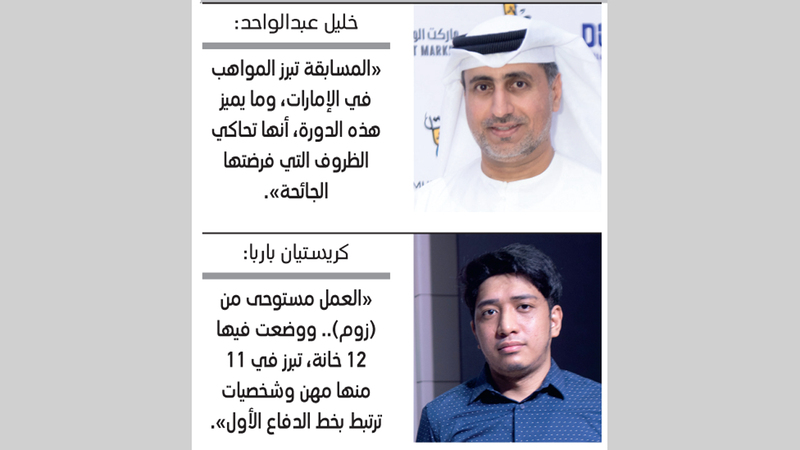 خليل عبدالواحد:

«المسابقة تبرز المواهب في الإمارات، وما يميز هذه الدورة، أنها تحاكي الظروف التي فرضتها الجائحة».

كريستيان باربا:

«العمل مستوحى من (زوم).. ووضعت فيها 12 خانة، تبرز في 11 منها مهن وشخصيات ترتبط بخط الدفاع الأول».